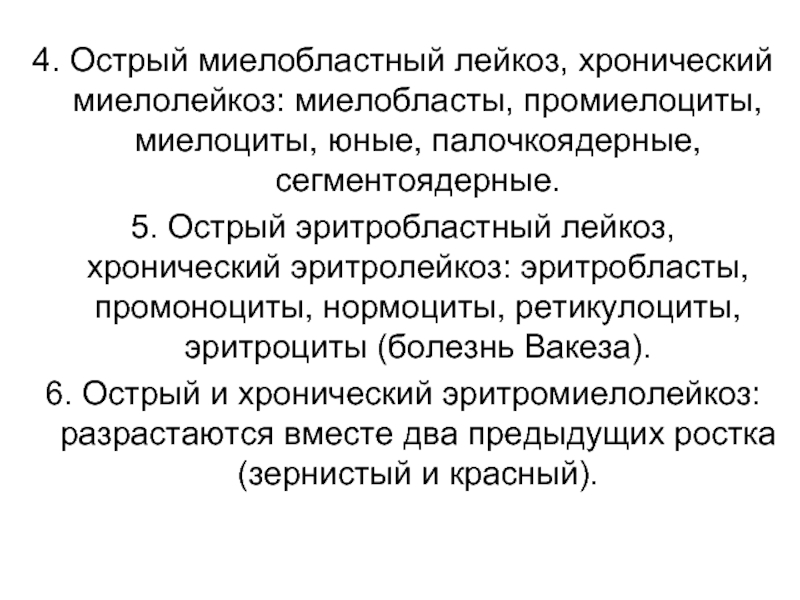 4. Острый миелобластный лейкоз, хронический миелолейкоз: миелобласты, промиелоциты, миелоциты, юные, палочкоядерные, сегментоядерные.

5. Острый эритробластный лейкоз, хронический эритролейкоз: эритробласты, промоноциты, нормоциты, ретикулоциты, эритроциты (болезнь Вакеза).

6. Острый и хронический эритромиелолейкоз: разрастаются вместе два предыдущих ростка (зернистый и красный).